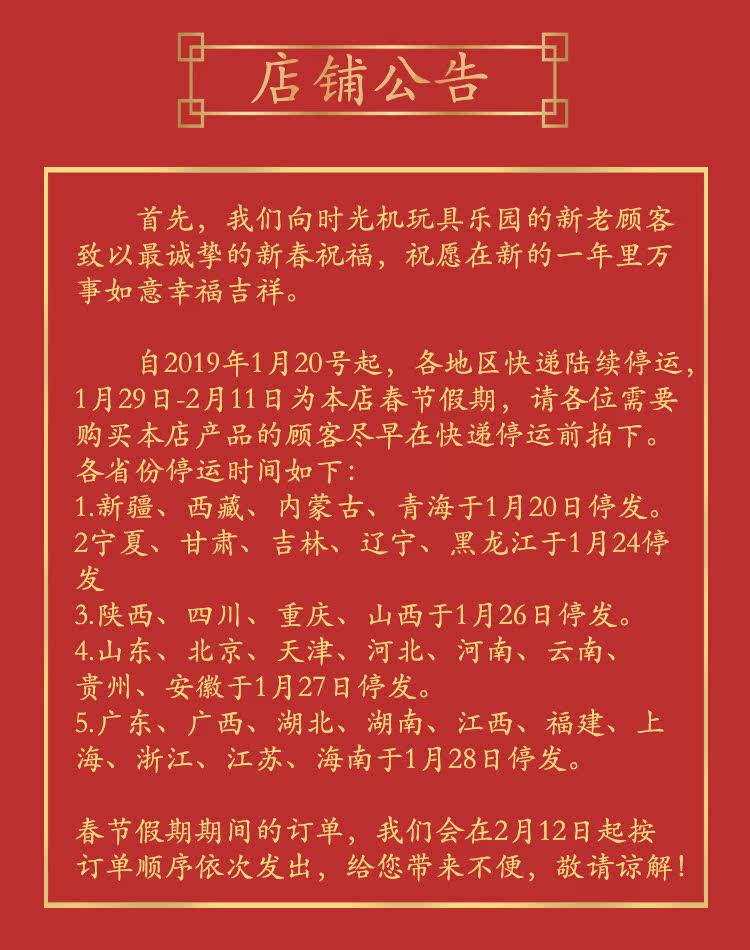 店铺公告

首先，我们向时光机玩具乐园的新老顾客致以最诚挚的新春祝福，祝愿在新的一年里万事如意幸福吉祥。

自2019年1月20号起，各地区快递陆续停运，1月29日-2月11日为本店春节假期，请各位需要购买本店产品的顾客尽早在快递停运前拍下。
各省份停运时间如下：
1.新疆、西藏、内蒙古、青海于1月20日停发。
2宁夏、甘肃、吉林、辽宁、黑龙江于1月24停发
3.陕西、四川、重庆、山西于1月26日停发。
4.山东、北京、天津、河北、河南、云南、贵州、安徽于1月27日停发。
5.广东、广西、湖北、湖南、江西、福建、上海、浙江、江苏、海南于1月28日停发。

春节假期期间的订单，我们会在2月12日起按订单顺序依次发出，给您带来不便，敬请谅解！